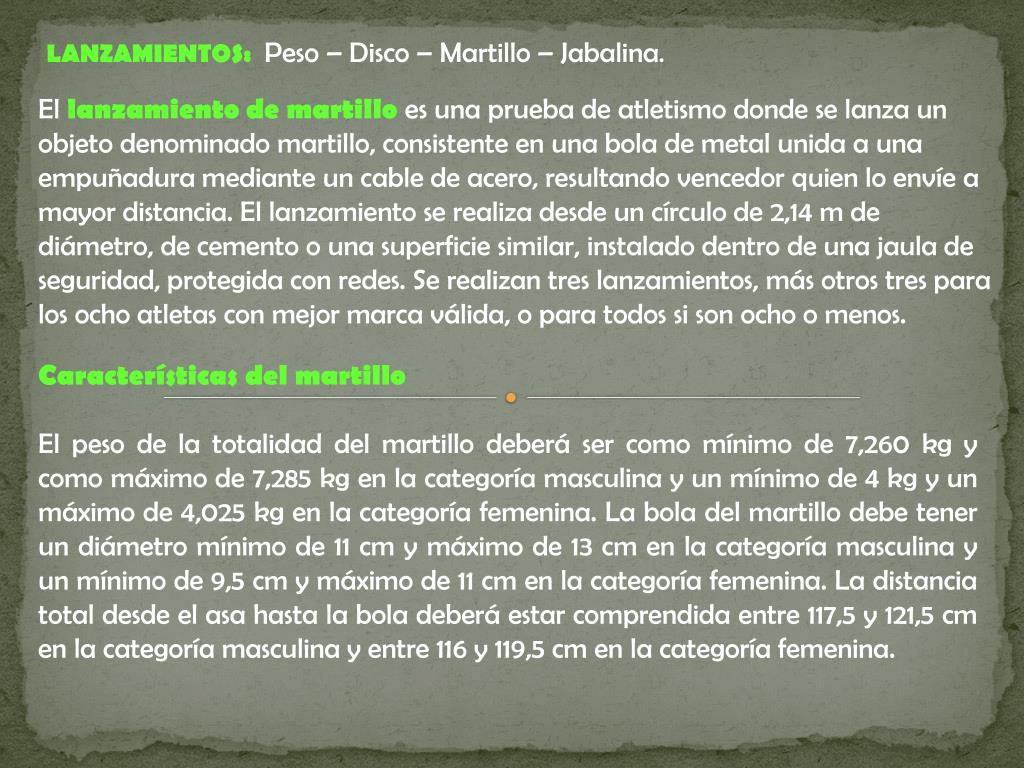 LANZAMIENTOS: Peso – Disco – Martillo – Jabalina.

El lanzamiento de martillo es una prueba de atletismo donde se lanza un objeto denominado martillo, consistente en una bola de metal unida a una empuñadura mediante un cable de acero, resultando vencedor quien lo envíe a mayor distancia. El lanzamiento se realiza desde un círculo de 2,14 m de diámetro, de cemento o una superficie similar, instalado dentro de una jaula de seguridad, protegida con redes. Se realizan tres lanzamientos, más otros tres para los ocho atletas con mejor marca válida, o para todos si son ocho o menos.

Características del martillo

El peso de la totalidad del martillo deberá ser como mínimo de 7,260 kg y como máximo de 7,285 kg en la categoría masculina y un mínimo de 4 kg y un máximo de 4,025 kg en la categoría femenina. La bola del martillo debe tener un diámetro mínimo de 11 cm y máximo de 13 cm en la categoría masculina y un mínimo de 9,5 cm y máximo de 11 cm en la categoría femenina. La distancia total desde el asa hasta la bola deberá estar comprendida entre 117,5 y 121,5 cm en la categoría masculina y entre 116 y 119,5 cm en la categoría femenina.